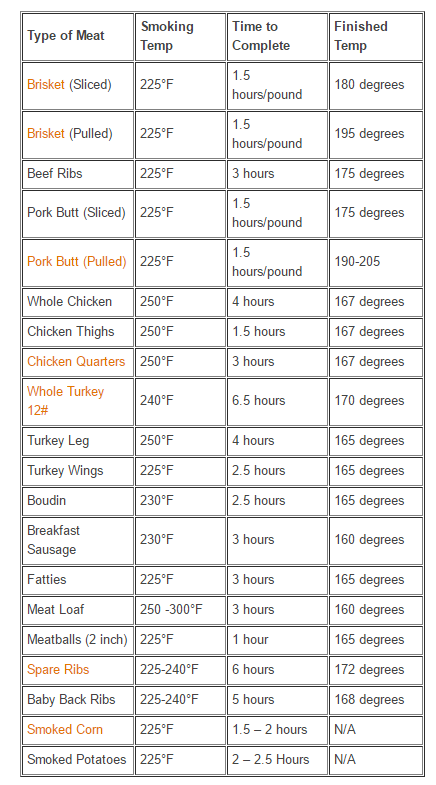 | Type of Meat | Smoking Temp | Time to Complete | Finished Temp |
|---|---|---|---|
| Brisket (Sliced) | 225°F | 1.5 hours/pound | 180 degrees |
| Brisket (Pulled) | 225°F | 1.5 hours/pound | 195 degrees |
| Beef Ribs | 225°F | 3 hours | 175 degrees |
| Pork Butt (Sliced) | 225°F | 1.5 hours/pound | 175 degrees |
| Pork Butt (Pulled) | 225°F | 1.5 hours/pound | 190-205 |
| Whole Chicken | 250°F | 4 hours | 167 degrees |
| Chicken Thighs | 250°F | 1.5 hours | 167 degrees |
| Chicken Quarters | 250°F | 3 hours | 167 degrees |
| Whole Turkey 12# | 240°F | 6.5 hours | 170 degrees |
| Turkey Leg | 250°F | 4 hours | 165 degrees |
| Turkey Wings | 225°F | 2.5 hours | 165 degrees |
| Boudin | 230°F | 2.5 hours | 165 degrees |
| Breakfast Sausage | 230°F | 3 hours | 160 degrees |
| Fatties | 225°F | 3 hours | 165 degrees |
| Meat Loaf | 250 -300°F | 3 hours | 160 degrees |
| Meatballs (2 inch) | 225°F | 1 hour | 165 degrees |
| Spare Ribs | 225-240°F | 6 hours | 172 degrees |
| Baby Back Ribs | 225-240°F | 5 hours | 168 degrees |
| Smoked Corn | 225°F | 1.5 – 2 hours | N/A |
| Smoked Potatoes | 225°F | 2 – 2.5 Hours | N/A |